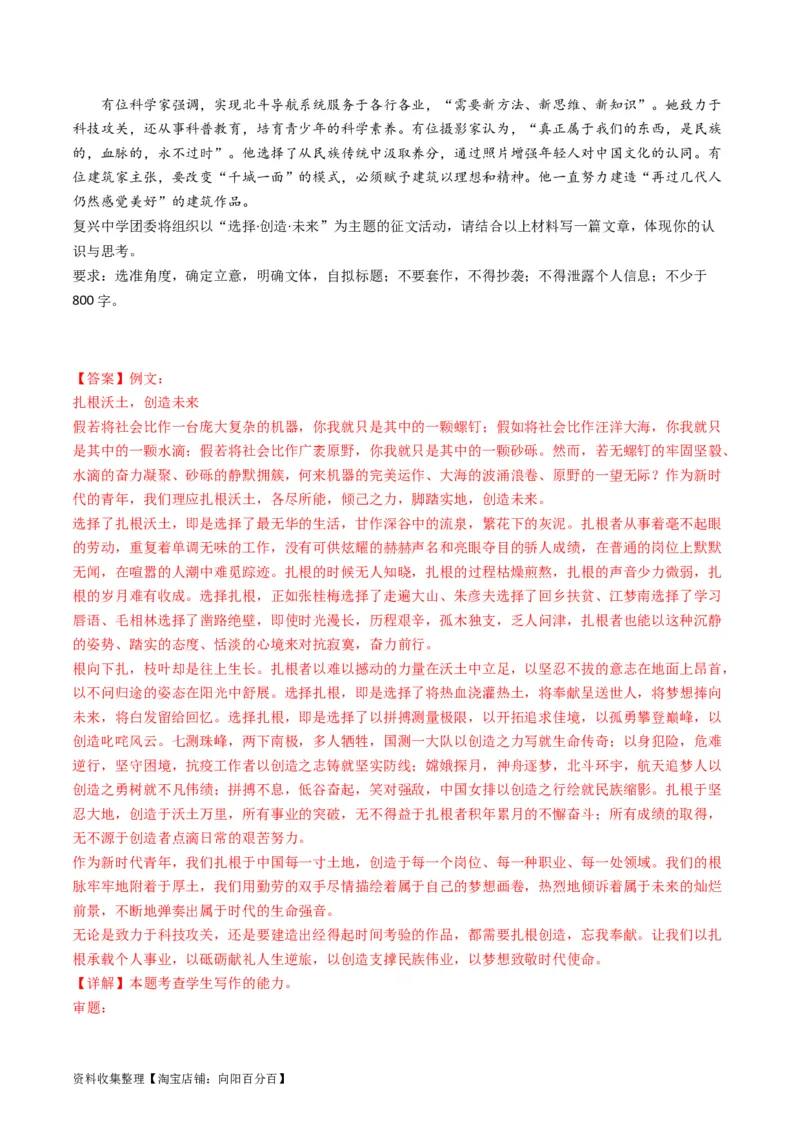 有位科学家强调，实现北斗导航系统服务于各行各业，“需要新方法、新思维、新知识”。她致力于科技攻关，还从事科普教育，培育青少年的科学素养。有位摄影家认为，“真正属于我们的东西，是民族的，血脉的，永不过时”。他选择了从民族传统中汲取养分，通过照片增强年轻人对中国文化的认同。有位建筑家主张，要改变“千城一面”的模式，必须赋予建筑以理想和精神。他一直努力建造“再过几代人仍然感觉美好”的建筑作品。
复兴中学团委将组织以“选择·创造·未来”为主题的征文活动，请结合以上材料写一篇文章，体现你的认识与思考。
要求：选准角度，确定立意，明确文体，自拟标题；不要套作，不得抄袭；不得泄露个人信息；不少于800字。

【答案】例文：
扎根沃土，创造未来
假若将社会比作一台庞大复杂的机器，你我就只是其中的一颗螺钉；假如将社会比作汪洋大海，你我就只是其中的一颗水滴；假若将社会比作广袤原野，你我就只是其中的一颗砂砾。然而，若无螺钉的牢固坚毅、水滴的奋力凝聚、砂砾的静默拥簇，何来机器的完美运作、大海的波涌浪卷、原野的一望无际？作为新时代的青年，我们理应扎根沃土，各尽所能，倾己之力，脚踏实地，创造未来。
选择了扎根沃土，即是选择了最无华的生活，甘作深谷中的流泉，繁花下的灰泥。扎根者从事着毫不起眼的劳动，重复着单调无味的工作，没有可供炫耀的赫赫声名和亮眼夺目的骄人成绩，在普通的岗位上默默无闻，在喧嚣的人潮中难觅踪迹。扎根的时候无人知晓，扎根的过程枯燥煎熬，扎根的声音少力微弱，扎根的岁月难有收成。选择扎根，正如张桂梅选择了走遍大山、朱彦夫选择了回乡扶贫、江梦南选择了学习唇语、毛相林选择了凿路绝壁，即使时光漫长，历程艰辛，孤木独支，乏人问津，扎根者也能以这种沉静的姿势、踏实的态度、恬淡的心境来对抗寂寞，奋力前行。
根向下扎，枝叶却是往上生长。扎根者以难以撼动的力量在沃土中立足，以坚忍不拔的意志在地面上昂首，以不问归途的姿态在阳光中舒展。选择扎根，即是选择了将热血浇灌热土，将奉献呈送世人，将梦想捧向未来，将白发留给回忆。选择扎根，即是选择了以拼搏测量极限，以开拓追求佳境，以孤勇攀登巅峰，以创造叱咤风云。七测珠峰，两下南极，多人牺牲，国测一大队以创造之力写就生命传奇；以身犯险，危难逆行，坚守困境，抗疫工作者以创造之志铸就坚实防线；嫦娥探月，神舟逐梦，北斗环宇，航天追梦人以创造之勇树就不凡伟绩；拼搏不息，低谷奋起，笑对强敌，中国女排以创造之行绘就民族缩影。扎根于坚忍大地，创造于沃土万里，所有事业的突破，无不得益于扎根者积年累月的不懈奋斗；所有成绩的取得，无不源于创造者点滴日常的艰苦努力。
作为新时代青年，我们扎根于中国每一寸土地，创造于每一个岗位、每一种职业、每一处领域。我们的根脉牢牢地附着于厚土，我们用勤劳的双手尽情描绘着属于自己的梦想画卷，热烈地倾诉着属于未来的灿烂前景，不断地弹奏出属于时代的生命强音。
无论是致力于科技攻关，还是要建造出经得起时间考验的作品，都需要扎根创造，忘我奉献。让我们以扎根承载个人事业，以砥砺献礼人生逆旅，以创造支撑民族伟业，以梦想致敬时代使命。
【详解】本题考查学生写作的能力。
审题：

资料收集整理【淘宝店铺：向阳百分百】